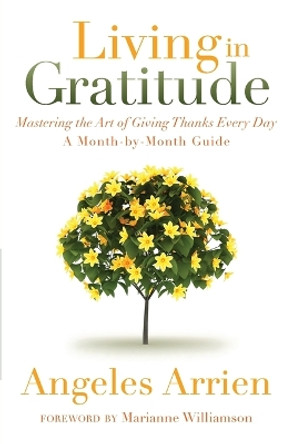 Living in Gratitude

Mastering the Art of Giving Thanks Every Day
A Month-by-Month Guide

Angeles Arrien

FOREWORD BY Marianne Williamson